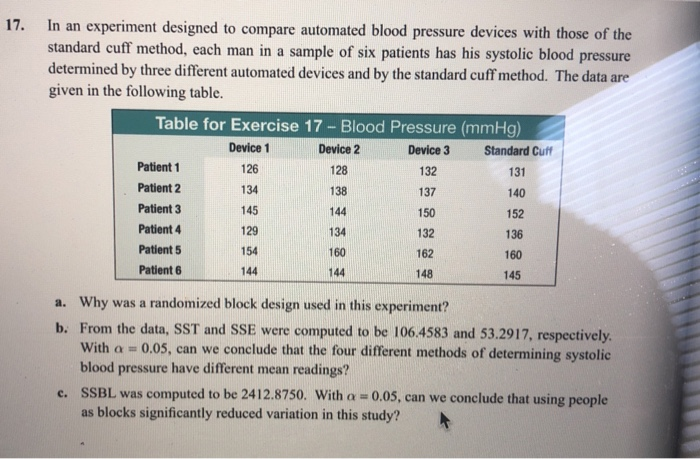 17. In an experiment designed to compare automated blood pressure devices with those of the standard cuff method, each man in a sample of six patients has his systolic blood pressure determined by three different automated devices and by the standard cuff method. The data are given in the following table.

Table for Exercise 17 – Blood Pressure (mmHg)

| | Device 1 | Device 2 | Device 3 | Standard Cuff |
|---|---|---|---|---|
| Patient 1 | 126 | 128 | 132 | 131 |
| Patient 2 | 134 | 138 | 137 | 140 |
| Patient 3 | 145 | 144 | 150 | 152 |
| Patient 4 | 129 | 134 | 132 | 136 |
| Patient 5 | 154 | 160 | 162 | 160 |
| Patient 6 | 144 | 144 | 148 | 145 |

a. Why was a randomized block design used in this experiment?

b. From the data, SST and SSE were computed to be 106.4583 and 53.2917, respectively. With $\alpha = 0.05$, can we conclude that the four different methods of determining systolic blood pressure have different mean readings?

c. SSBL was computed to be 2412.8750. With $\alpha = 0.05$, can we conclude that using people as blocks significantly reduced variation in this study?